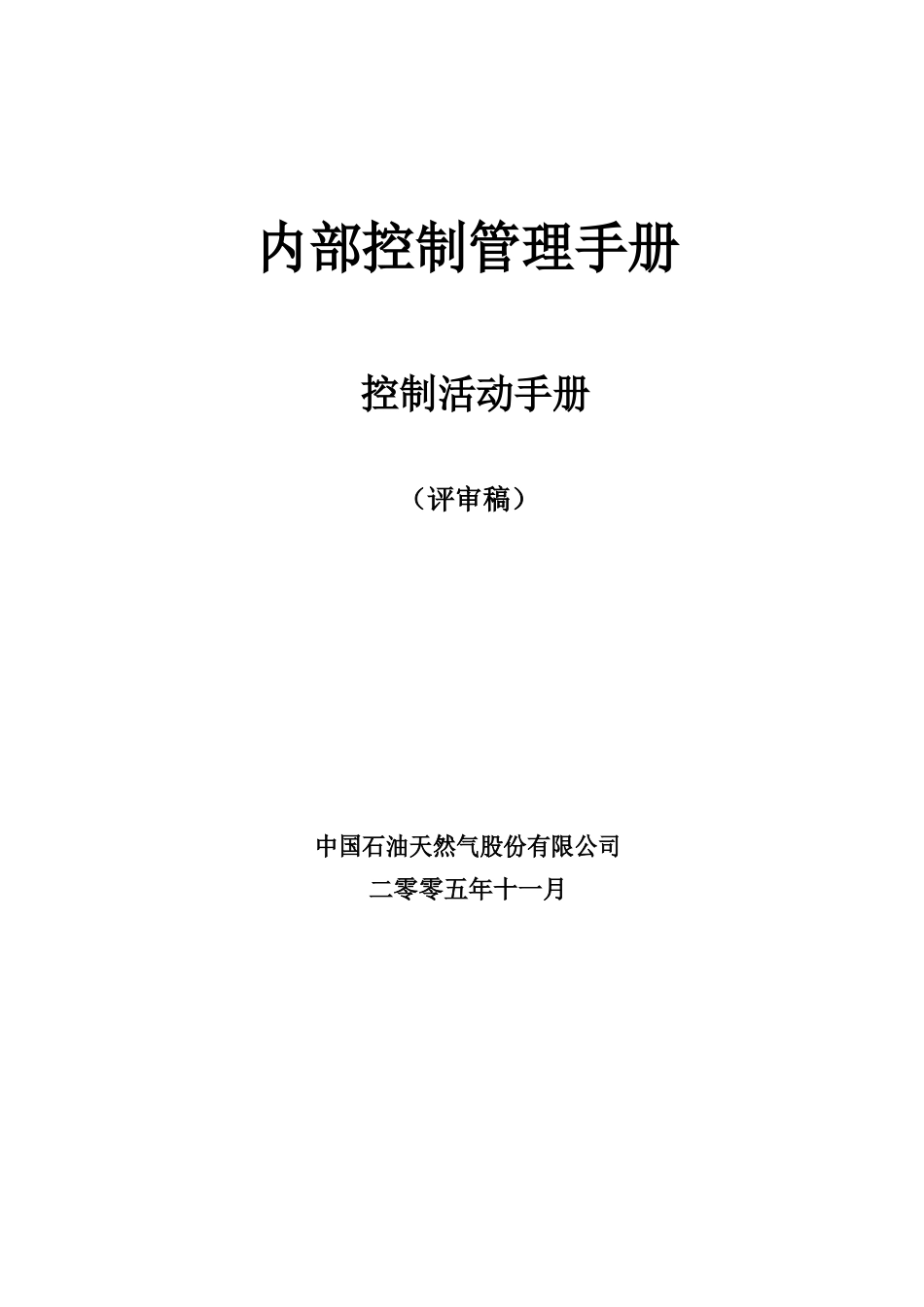 内部控制管理手册

控制活动手册

（评审稿）

中国石油天然气股份有限公司

二零零五年十一月